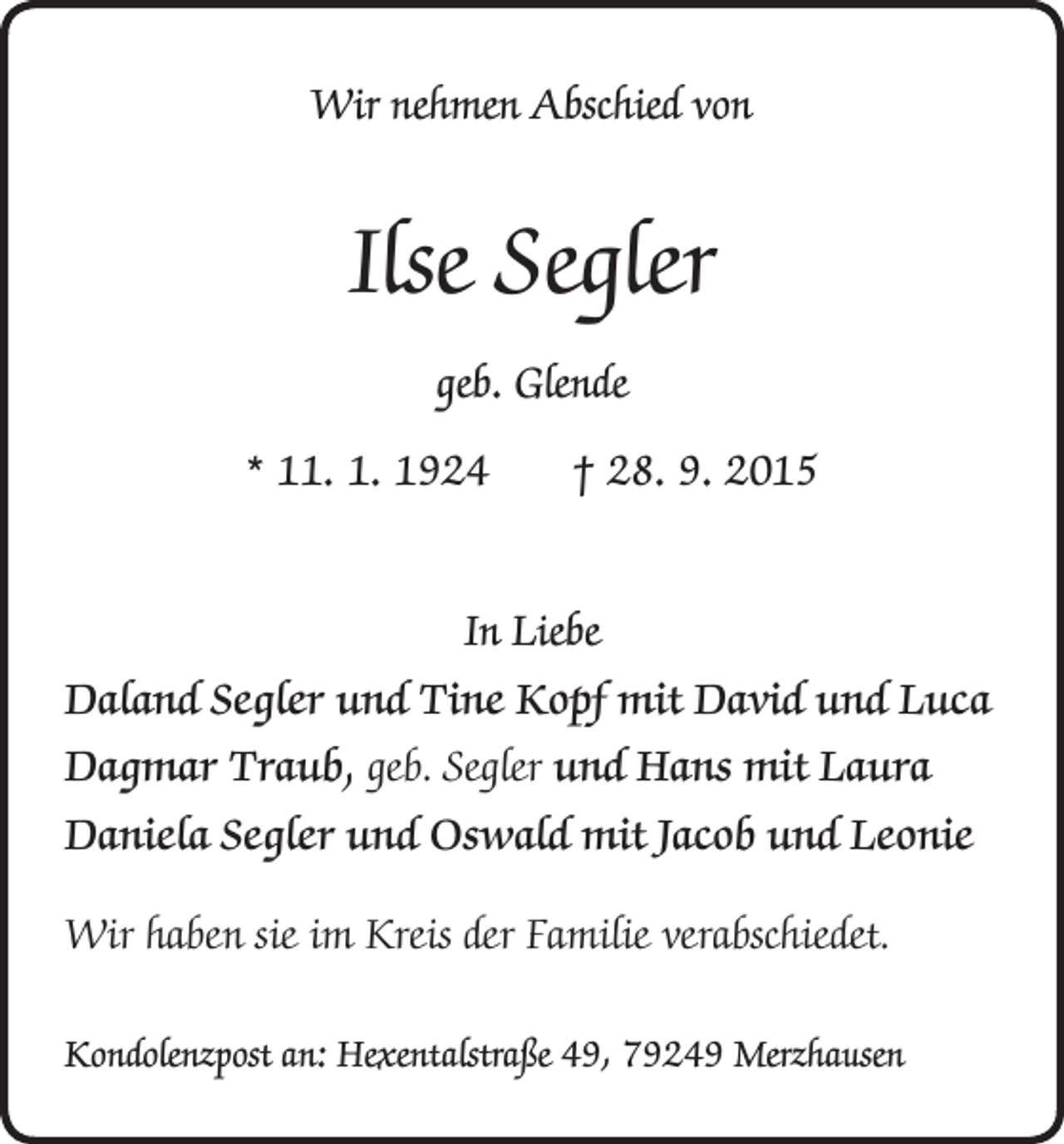 Wir nehmen Abschied von

Ilse Segler

geb. Glende

* 11. 1. 1924 † 28. 9. 2015

In Liebe
Daland Segler und Tine Kopf mit David und Luca
Dagmar Traub, geb. Segler und Hans mit Laura
Daniela Segler und Oswald mit Jacob und Leonie

Wir haben sie im Kreis der Familie verabschiedet.

Kondolenzpost an: Hexentalstraße 49, 79249 Merzhausen